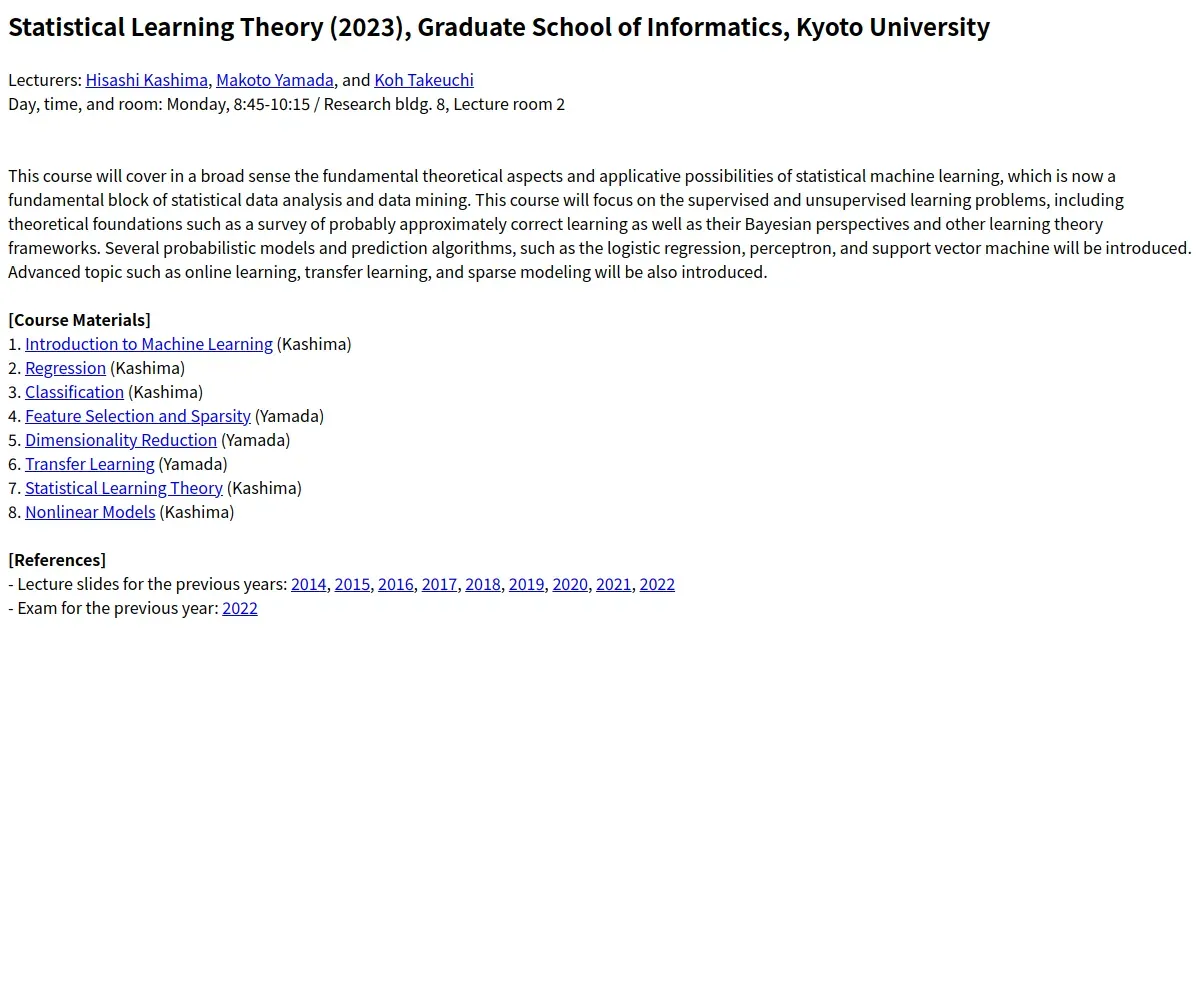 Statistical Learning Theory (2023), Graduate School of Informatics, Kyoto University

Lecturers: Hisashi Kashima, Makoto Yamada, and Koh Takeuchi
Day, time, and room: Monday, 8:45-10:15 / Research bldg. 8, Lecture room 2

This course will cover in a broad sense the fundamental theoretical aspects and applicative possibilities of statistical machine learning, which is now a fundamental block of statistical data analysis and data mining. This course will focus on the supervised and unsupervised learning problems, including theoretical foundations such as a survey of probably approximately correct learning as well as their Bayesian perspectives and other learning theory frameworks. Several probabilistic models and prediction algorithms, such as the logistic regression, perceptron, and support vector machine will be introduced. Advanced topic such as online learning, transfer learning, and sparse modeling will be also introduced.

[Course Materials]
1. Introduction to Machine Learning (Kashima)
2. Regression (Kashima)
3. Classification (Kashima)
4. Feature Selection and Sparsity (Yamada)
5. Dimensionality Reduction (Yamada)
6. Transfer Learning (Yamada)
7. Statistical Learning Theory (Kashima)
8. Nonlinear Models (Kashima)

[References]
- Lecture slides for the previous years: 2014, 2015, 2016, 2017, 2018, 2019, 2020, 2021, 2022
- Exam for the previous year: 2022